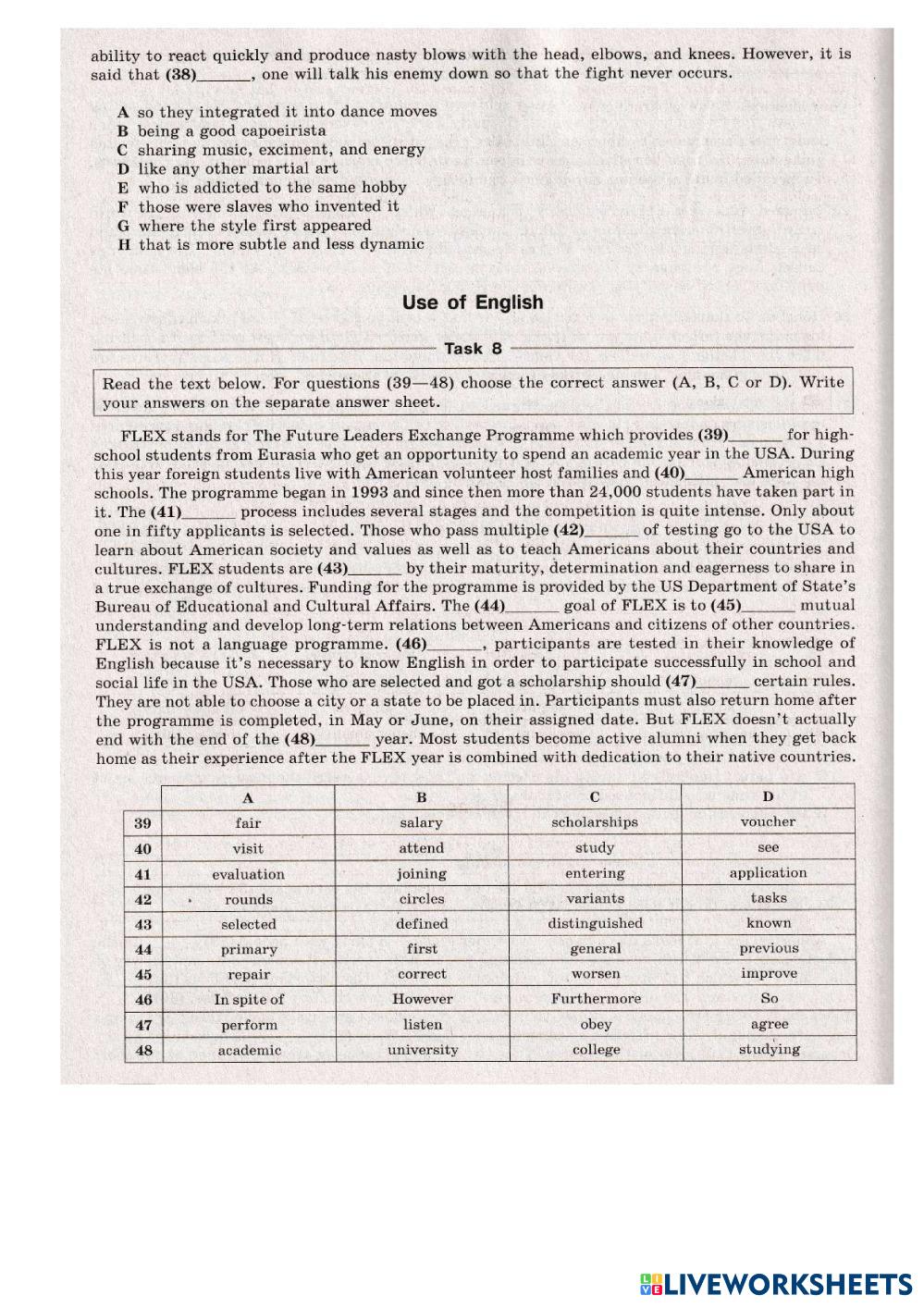 ability to react quickly and produce nasty blows with the head, elbows, and knees. However, it is said that (38)______, one will talk his enemy down so that the fight never occurs.

A so they integrated it into dance moves
B being a good capoeirista
C sharing music, exciment, and energy
D like any other martial art
E who is addicted to the same hobby
F those were slaves who invented it
G where the style first appeared
H that is more subtle and less dynamic

Use of English

Task 8

Read the text below. For questions (39—48) choose the correct answer (A, B, C or D). Write your answers on the separate answer sheet.

FLEX stands for The Future Leaders Exchange Programme which provides (39)______ for high-school students from Eurasia who get an opportunity to spend an academic year in the USA. During this year foreign students live with American volunteer host families and (40)______ American high schools. The programme began in 1993 and since then more than 24,000 students have taken part in it. The (41)______ process includes several stages and the competition is quite intense. Only about one in fifty applicants is selected. Those who pass multiple (42)______ of testing go to the USA to learn about American society and values as well as to teach Americans about their countries and cultures. FLEX students are (43)______ by their maturity, determination and eagerness to share in a true exchange of cultures. Funding for the programme is provided by the US Department of State's Bureau of Educational and Cultural Affairs. The (44)______ goal of FLEX is to (45)______ mutual understanding and develop long-term relations between Americans and citizens of other countries. FLEX is not a language programme. (46)______, participants are tested in their knowledge of English because it's necessary to know English in order to participate successfully in school and social life in the USA. Those who are selected and got a scholarship should (47)______ certain rules. They are not able to choose a city or a state to be placed in. Participants must also return home after the programme is completed, in May or June, on their assigned date. But FLEX doesn't actually end with the end of the (48)______ year. Most students become active alumni when they get back home as their experience after the FLEX year is combined with dedication to their native countries.

| | A | B | C | D |
|---|---|---|---|---|
| 39 | fair | salary | scholarships | voucher |
| 40 | visit | attend | study | see |
| 41 | evaluation | joining | entering | application |
| 42 | rounds | circles | variants | tasks |
| 43 | selected | defined | distinguished | known |
| 44 | primary | first | general | previous |
| 45 | repair | correct | worsen | improve |
| 46 | In spite of | However | Furthermore | So |
| 47 | perform | listen | obey | agree |
| 48 | academic | university | college | studying |

LIVEWORKSHEETS